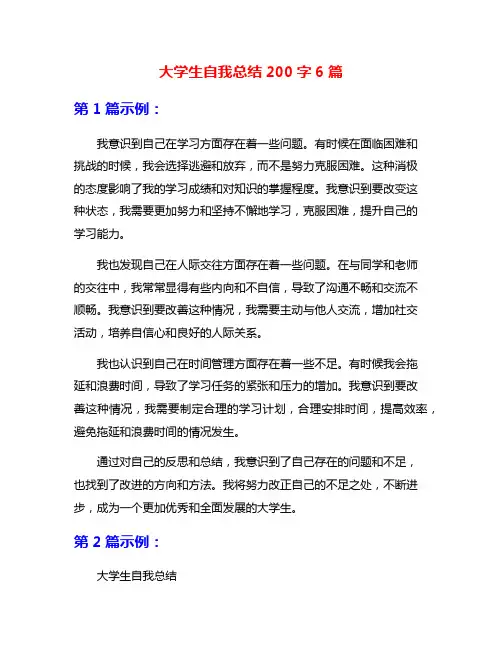 大学生自我总结 200 字 6 篇

第 1 篇示例：

我意识到自己在学习方面存在着一些问题。有时候在面临困难和挑战的时候，我会选择逃避和放弃，而不是努力克服困难。这种消极的态度影响了我的学习成绩和对知识的掌握程度。我意识到要改变这种状态，我需要更加努力和坚持不懈地学习，克服困难，提升自己的学习能力。

我也发现自己在人际交往方面存在着一些问题。在与同学和老师的交往中，我常常显得有些内向和不自信，导致了沟通不畅和交流不顺畅。我意识到要改善这种情况，我需要主动与他人交流，增加社交活动，培养自信心和良好的人际关系。

我也认识到自己在时间管理方面存在着一些不足。有时候我会拖延和浪费时间，导致了学习任务的紧张和压力的增加。我意识到要改善这种情况，我需要制定合理的学习计划，合理安排时间，提高效率，避免拖延和浪费时间的情况发生。

通过对自己的反思和总结，我意识到了自己存在的问题和不足，也找到了改进的方向和方法。我将努力改正自己的不足之处，不断进步，成为一个更加优秀和全面发展的大学生。

第 2 篇示例：

大学生自我总结